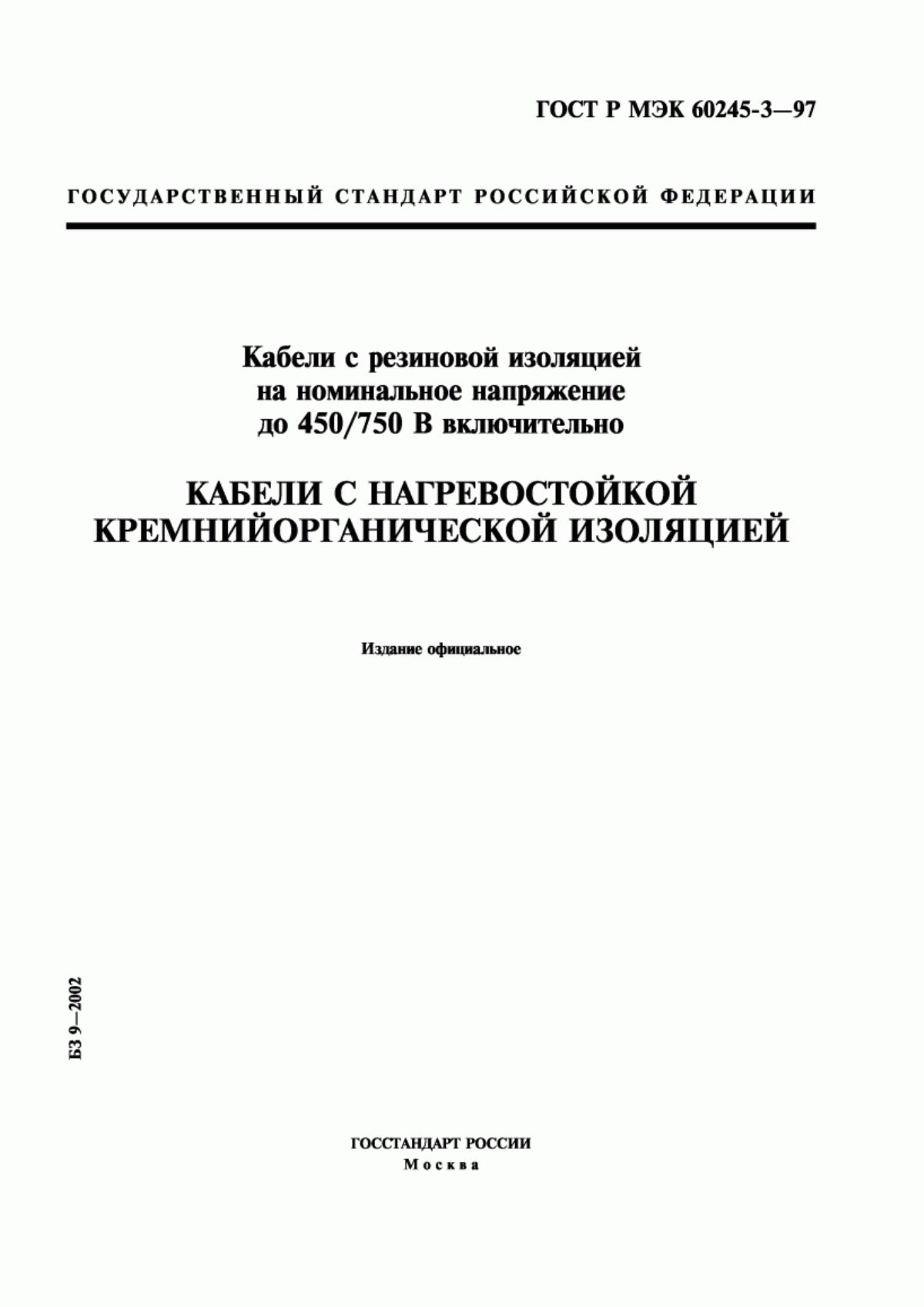 ГОСТ Р МЭК 60245-3—97

ГОСУДАРСТВЕННЫЙ СТАНДАРТ РОССИЙСКОЙ ФЕДЕРАЦИИ

Кабели с резиновой изоляцией на номинальное напряжение до 450/750 В включительно

КАБЕЛИ С НАГРЕВОСТОЙКОЙ КРЕМНИЙОРГАНИЧЕСКОЙ ИЗОЛЯЦИЕЙ

Издание официальное

БЗ 9—2002

ГОССТАНДАРТ РОССИИ
Москва